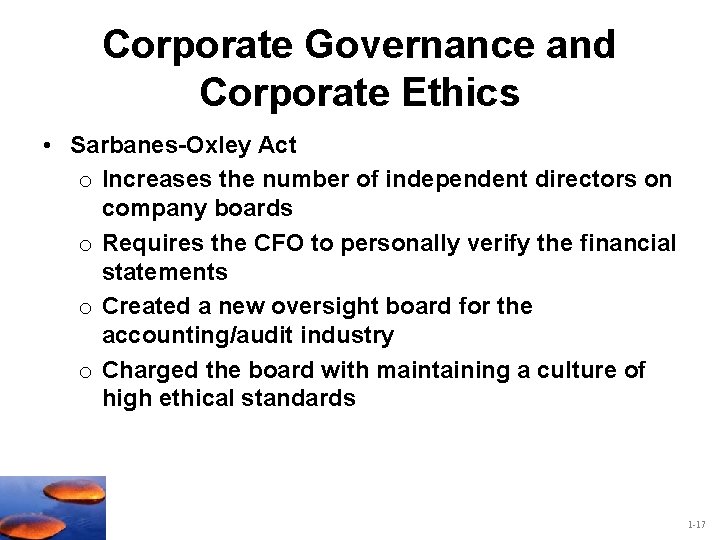 Corporate Governance and Corporate Ethics

• Sarbanes-Oxley Act
  o Increases the number of independent directors on company boards
  o Requires the CFO to personally verify the financial statements
  o Created a new oversight board for the accounting/audit industry
  o Charged the board with maintaining a culture of high ethical standards

1-17